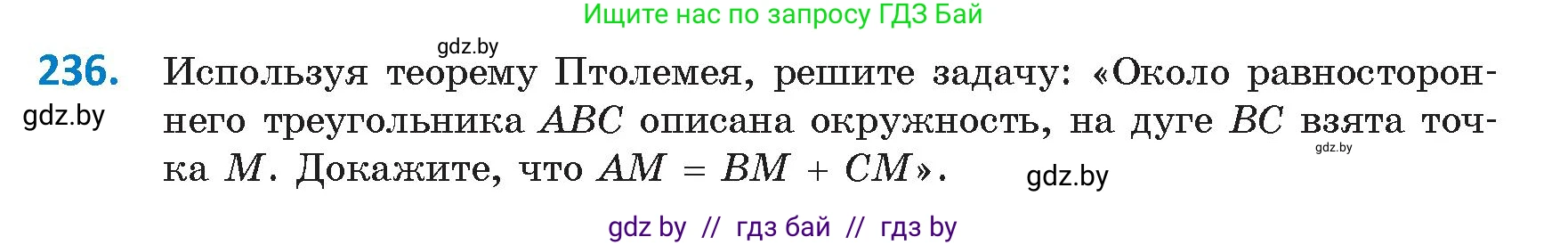 Ищите нас по запросу ГДЗ Бай

gdz.by

236. Используя теорему Птолемея, решите задачу: «Около равностороннего треугольника $ABC$ описана окружность, на дуге $BC$ взята точка $M$. Докажите, что $AM = BM + CM$».

gdz.by

gdz.by

gdz.by

gdz by // гдз бай // гдз by